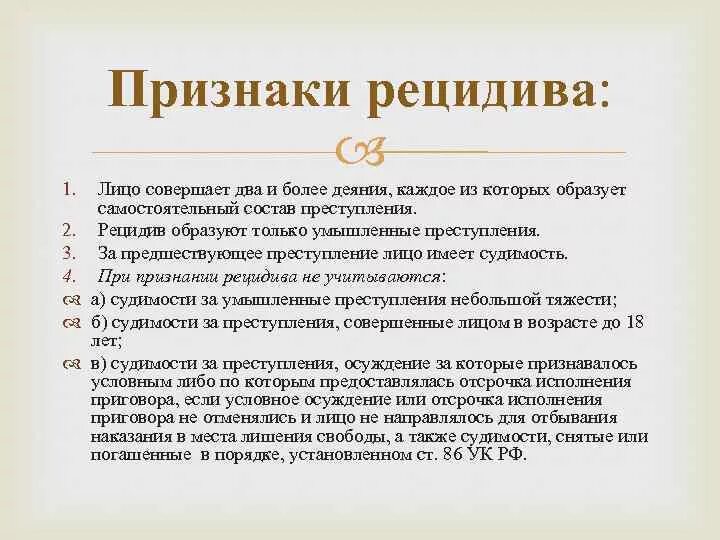 Признаки рецидива:

1. Лицо совершает два и более деяния, каждое из которых образует самостоятельный состав преступления.
2. Рецидив образуют только умышленные преступления.
3. За предшествующее преступление лицо имеет судимость.
4. При признании рецидива не учитываются:

а) судимости за умышленные преступления небольшой тяжести;

б) судимости за преступления, совершенные лицом в возрасте до 18 лет;

в) судимости за преступления, осуждение за которые признавалось условным либо по которым предоставлялась отсрочка исполнения приговора, если условное осуждение или отсрочка исполнения приговора не отменялись и лицо не направлялось для отбывания наказания в места лишения свободы, а также судимости, снятые или погашенные в порядке, установленном ст. 86 УК РФ.